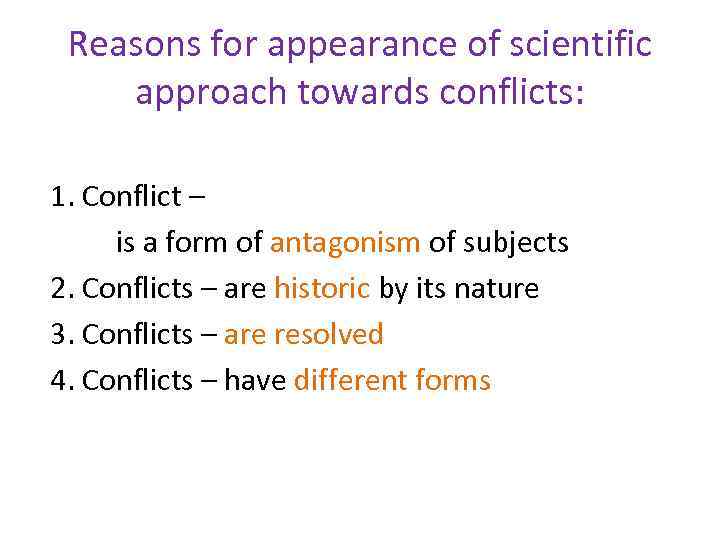 Reasons for appearance of scientific approach towards conflicts:

1. Conflict –
is a form of antagonism of subjects
2. Conflicts – are historic by its nature
3. Conflicts – are resolved
4. Conflicts – have different forms